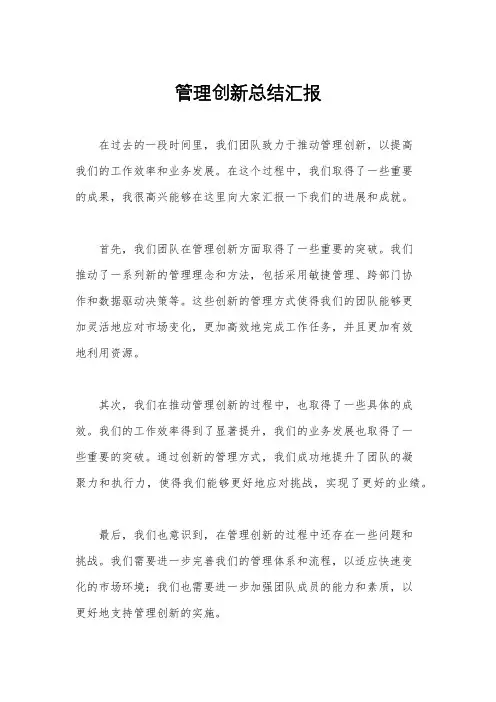 管理创新总结汇报

在过去的一段时间里，我们团队致力于推动管理创新，以提高我们的工作效率和业务发展。在这个过程中，我们取得了一些重要的成果，我很高兴能够在这里向大家汇报一下我们的进展和成就。

首先，我们团队在管理创新方面取得了一些重要的突破。我们推动了一系列新的管理理念和方法，包括采用敏捷管理、跨部门协作和数据驱动决策等。这些创新的管理方式使得我们的团队能够更加灵活地应对市场变化，更加高效地完成工作任务，并且更加有效地利用资源。

其次，我们在推动管理创新的过程中，也取得了一些具体的成效。我们的工作效率得到了显著提升，我们的业务发展也取得了一些重要的突破。通过创新的管理方式，我们成功地提升了团队的凝聚力和执行力，使得我们能够更好地应对挑战，实现了更好的业绩。

最后，我们也意识到，在管理创新的过程中还存在一些问题和挑战。我们需要进一步完善我们的管理体系和流程，以适应快速变化的市场环境；我们也需要进一步加强团队成员的能力和素质，以更好地支持管理创新的实施。